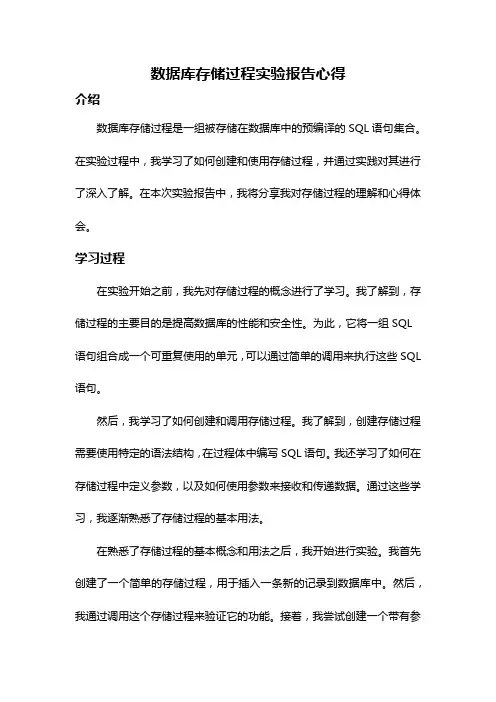 数据库存储过程实验报告心得

介绍

数据库存储过程是一组被存储在数据库中的预编译的 SQL 语句集合。在实验过程中，我学习了如何创建和使用存储过程，并通过实践对其进行了深入了解。在本次实验报告中，我将分享我对存储过程的理解和心得体会。

学习过程

在实验开始之前，我先对存储过程的概念进行了学习。我了解到，存储过程的主要目的是提高数据库的性能和安全性。为此，它将一组 SQL 语句组合成一个可重复使用的单元，可以通过简单的调用来执行这些 SQL 语句。

然后，我学习了如何创建和调用存储过程。我了解到，创建存储过程需要使用特定的语法结构，在过程体中编写 SQL 语句。我还学习了如何在存储过程中定义参数，以及如何使用参数来接收和传递数据。通过这些学习，我逐渐熟悉了存储过程的基本用法。

在熟悉了存储过程的基本概念和用法之后，我开始进行实验。我首先创建了一个简单的存储过程，用于插入一条新的记录到数据库中。然后，我通过调用这个存储过程来验证它的功能。接着，我尝试创建一个带有参